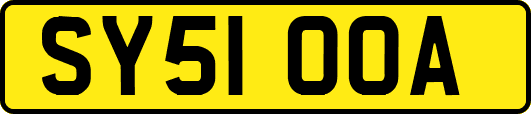 SY51 OOA